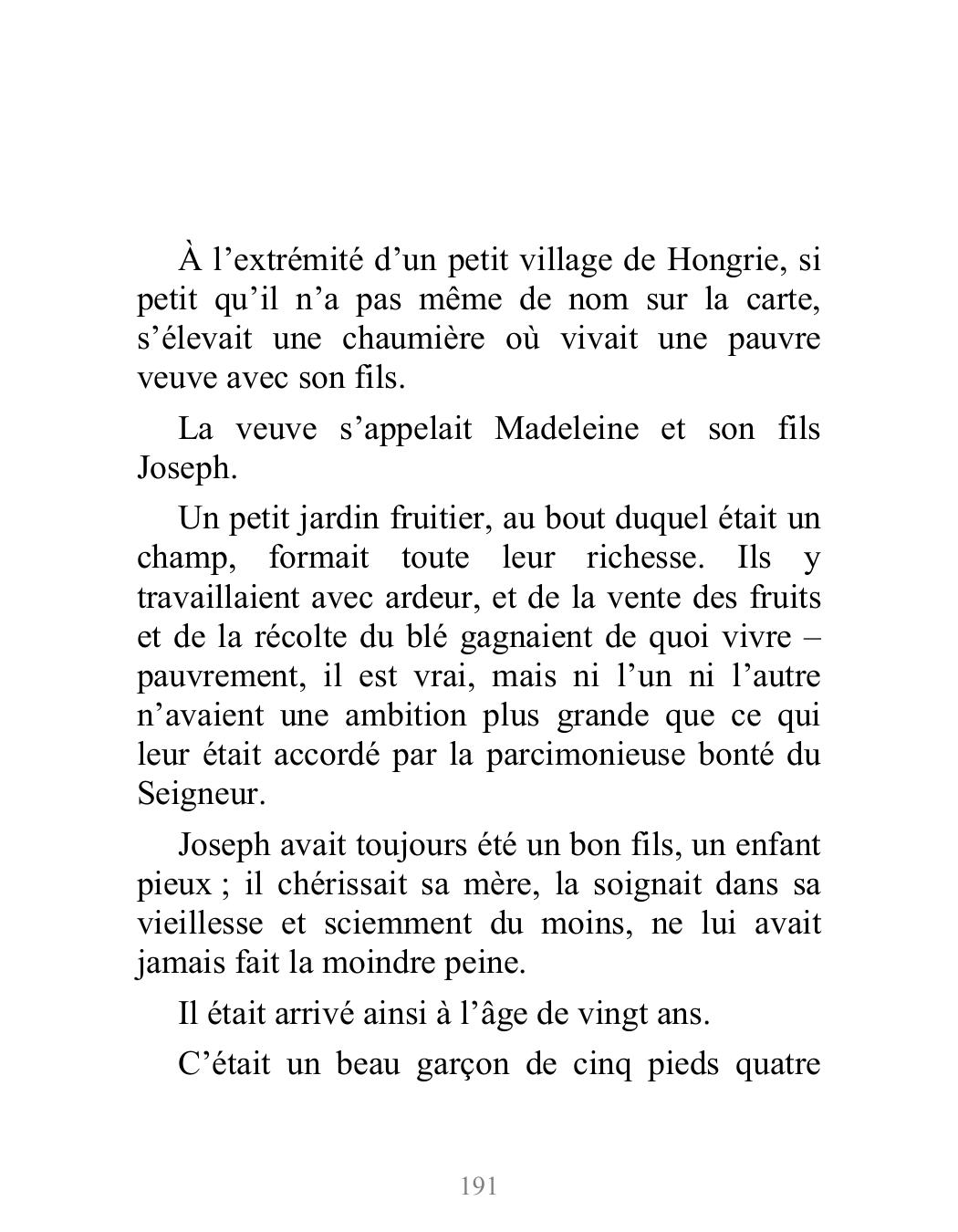 À l’extrémité d’un petit village de Hongrie, si petit qu’il n’a pas même de nom sur la carte, s’élevait une chaumière où vivait une pauvre veuve avec son fils.

La veuve s’appelait Madeleine et son fils Joseph.

Un petit jardin fruitier, au bout duquel était un champ, formait toute leur richesse. Ils y travaillaient avec ardeur, et de la vente des fruits et de la récolte du blé gagnaient de quoi vivre – pauvrement, il est vrai, mais ni l’un ni l’autre n’avaient une ambition plus grande que ce qui leur était accordé par la parcimonieuse bonté du Seigneur.

Joseph avait toujours été un bon fils, un enfant pieux ; il chérissait sa mère, la soignait dans sa vieillesse et sciemment du moins, ne lui avait jamais fait la moindre peine.

Il était arrivé ainsi à l’âge de vingt ans.

C’était un beau garçon de cinq pieds quatre

191